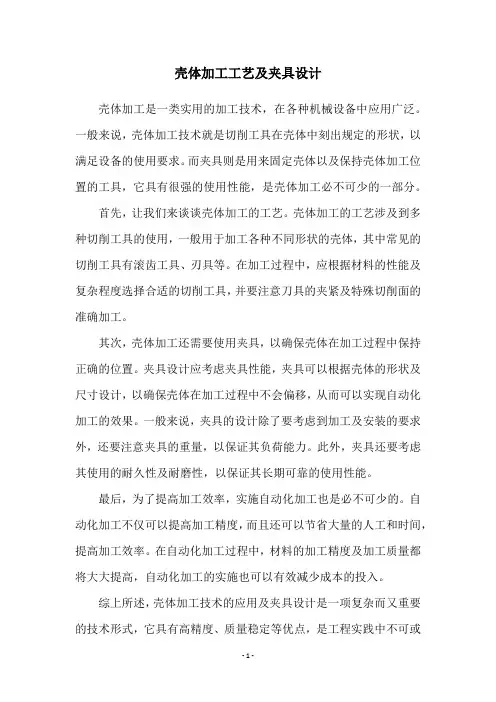 壳体加工工艺及夹具设计

壳体加工是一类实用的加工技术，在各种机械设备中应用广泛。一般来说，壳体加工技术就是切削工具在壳体中刻出规定的形状，以满足设备的使用要求。而夹具则是用来固定壳体以及保持壳体加工位置的工具，它具有很强的使用性能，是壳体加工必不可少的一部分。

首先，让我们来谈谈壳体加工的工艺。壳体加工的工艺涉及到多种切削工具的使用，一般用于加工各种不同形状的壳体，其中常见的切削工具有滚齿工具、刃具等。在加工过程中，应根据材料的性能及复杂程度选择合适的切削工具，并要注意刀具的夹紧及特殊切削面的准确加工。

其次，壳体加工还需要使用夹具，以确保壳体在加工过程中保持正确的位置。夹具设计应考虑夹具性能，夹具可以根据壳体的形状及尺寸设计，以确保壳体在加工过程中不会偏移，从而可以实现自动化加工的效果。一般来说，夹具的设计除了要考虑到加工及安装的要求外，还要注意夹具的重量，以保证其负荷能力。此外，夹具还要考虑其使用的耐久性及耐磨性，以保证其长期可靠的使用性能。

最后，为了提高加工效率，实施自动化加工也是必不可少的。自动化加工不仅可以提高加工精度，而且还可以节省大量的人工和时间，提高加工效率。在自动化加工过程中，材料的加工精度及加工质量都将大大提高，自动化加工的实施也可以有效减少成本的投入。

综上所述，壳体加工技术的应用及夹具设计是一项复杂而又重要的技术形式，它具有高精度、质量稳定等优点，是工程实践中不可或

- 1 -